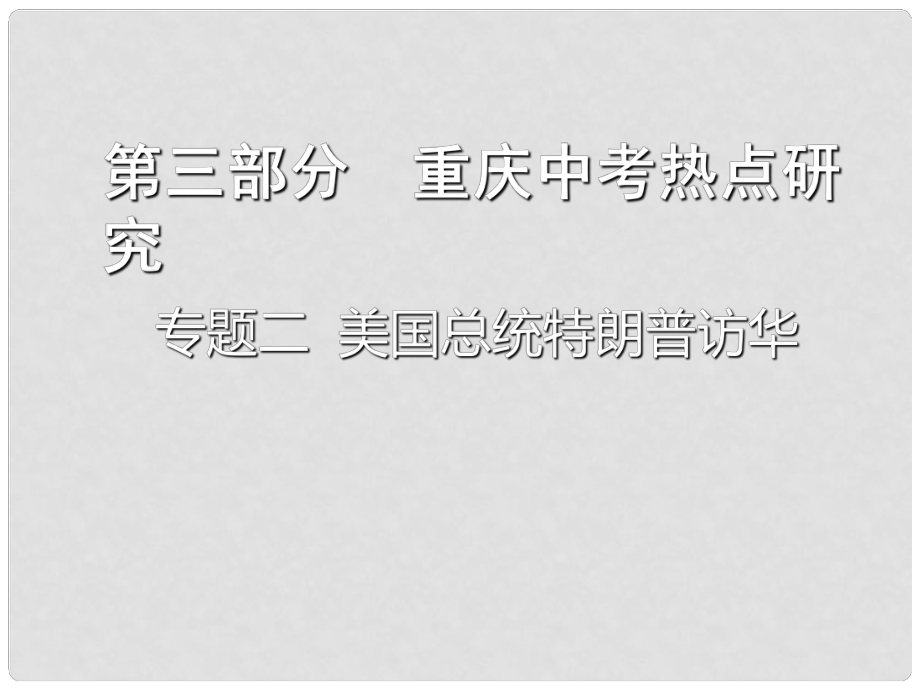 第三部分　重庆中考热点研究

专题二 美国总统特朗普访华